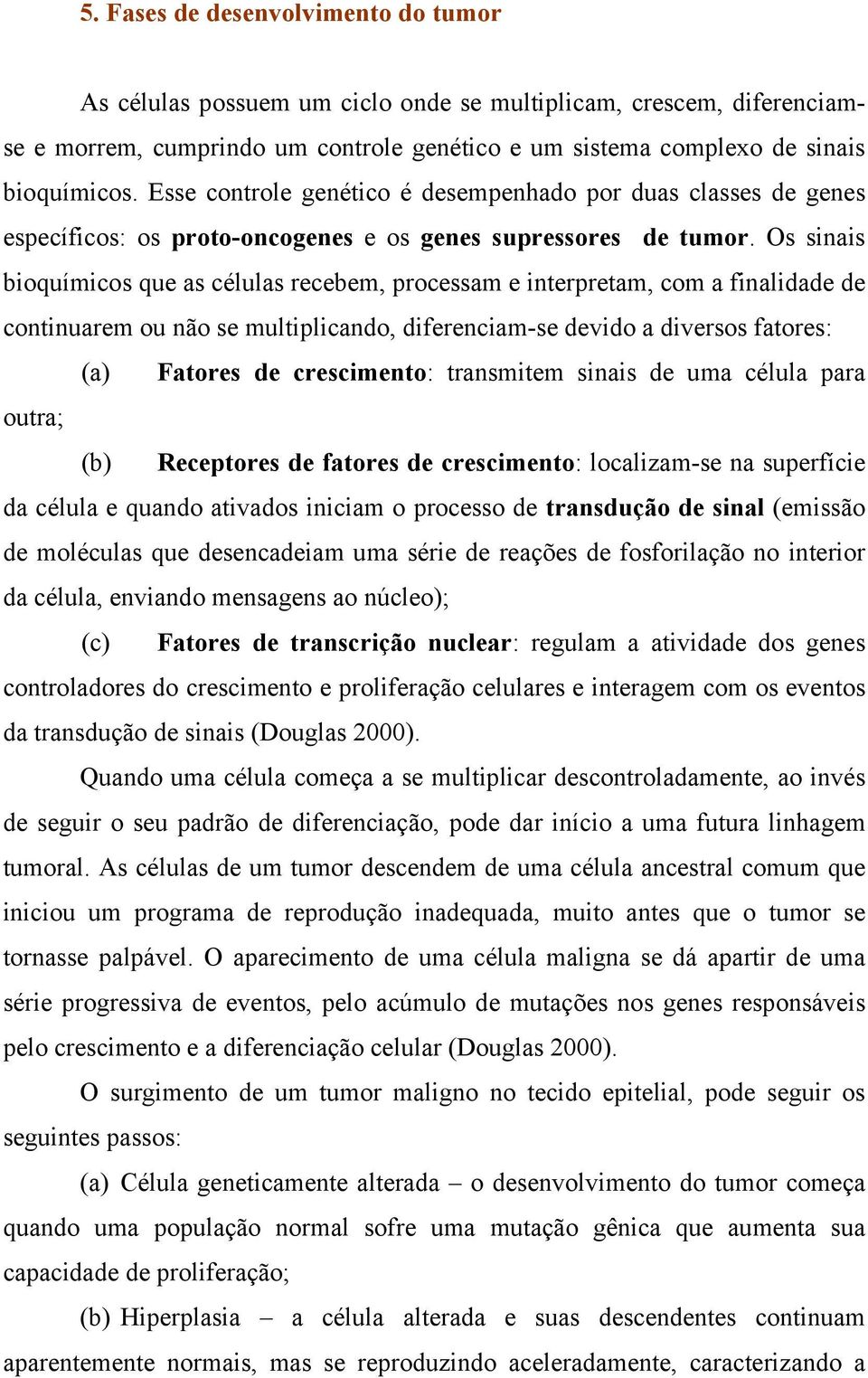 5. Fases de desenvolvimento do tumor

As células possuem um ciclo onde se multiplicam, crescem, diferenciam-se e morrem, cumprindo um controle genético e um sistema complexo de sinais bioquímicos. Esse controle genético é desempenhado por duas classes de genes específicos: os proto-oncogenes e os genes supressores de tumor. Os sinais bioquímicos que as células recebem, processam e interpretam, com a finalidade de continuarem ou não se multiplicando, diferenciam-se devido a diversos fatores:

(a) Fatores de crescimento: transmitem sinais de uma célula para outra;

(b) Receptores de fatores de crescimento: localizam-se na superfície da célula e quando ativados iniciam o processo de transdução de sinal (emissão de moléculas que desencadeiam uma série de reações de fosforilação no interior da célula, enviando mensagens ao núcleo);

(c) Fatores de transcrição nuclear: regulam a atividade dos genes controladores do crescimento e proliferação celulares e interagem com os eventos da transdução de sinais (Douglas 2000).

Quando uma célula começa a se multiplicar descontroladamente, ao invés de seguir o seu padrão de diferenciação, pode dar início a uma futura linhagem tumoral. As células de um tumor descendem de uma célula ancestral comum que iniciou um programa de reprodução inadequada, muito antes que o tumor se tornasse palpável. O aparecimento de uma célula maligna se dá apartir de uma série progressiva de eventos, pelo acúmulo de mutações nos genes responsáveis pelo crescimento e a diferenciação celular (Douglas 2000).

O surgimento de um tumor maligno no tecido epitelial, pode seguir os seguintes passos:

(a) Célula geneticamente alterada – o desenvolvimento do tumor começa quando uma população normal sofre uma mutação gênica que aumenta sua capacidade de proliferação;

(b) Hiperplasia – a célula alterada e suas descendentes continuam aparentemente normais, mas se reproduzindo aceleradamente, caracterizando a